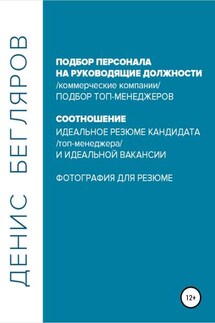 ДЕНИС БЕГЛЯРОВ

ПОДБОР ПЕРСОНАЛА НА РУКОВОДЯЩИЕ ДОЛЖНОСТИ
/коммерческие компании/
ПОДБОР ТОП-МЕНЕДЖЕРОВ

СООТНОШЕНИЕ
ИДЕАЛЬНОЕ РЕЗЮМЕ КАНДИДАТА
/топ-менеджера/
И ИДЕАЛЬНОЙ ВАКАНСИИ

ФОТОГРАФИЯ ДЛЯ РЕЗЮМЕ

12+